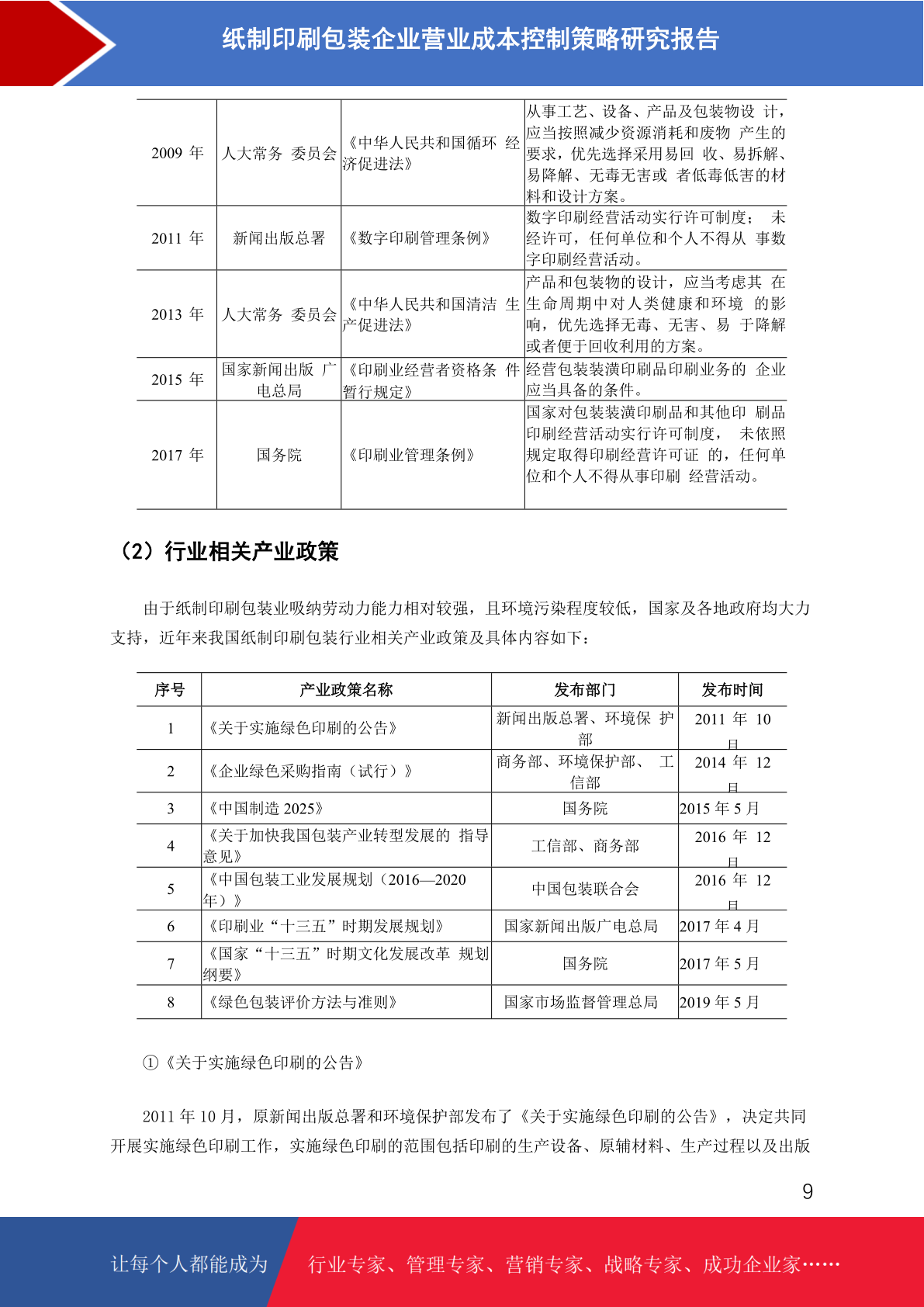 纸制印刷包装企业营业成本控制策略研究报告

| 2009 年 | 人大常务 委员会 | 《中华人民共和国循环 经济促进法》 | 从事工艺、设备、产品及包装物设 计，应当按照减少资源消耗和废物 产生的要求，优先选择采用易回 收、易拆解、易降解、无毒无害或 者低毒低害的材料和设计方案。 |
|---|---|---|---|
| 2011 年 | 新闻出版总署 | 《数字印刷管理条例》 | 数字印刷经营活动实行许可制度； 未经许可，任何单位和个人不得从 事数字印刷经营活动。 |
| 2013 年 | 人大常务 委员会 | 《中华人民共和国清洁 生产促进法》 | 产品和包装物的设计，应当考虑其 在生命周期中对人类健康和环境 的影响，优先选择无毒、无害、易 于降解或者便于回收利用的方案。 |
| 2015 年 | 国家新闻出版 广电总局 | 《印刷业经营者资格条 件暂行规定》 | 经营包装装潢印刷品印刷业务的 企业应当具备的条件。 |
| 2017 年 | 国务院 | 《印刷业管理条例》 | 国家对包装装潢印刷品和其他印 刷品印刷经营活动实行许可制度， 未依照规定取得印刷经营许可证 的，任何单位和个人不得从事印刷 经营活动。 |

（2）行业相关产业政策

由于纸制印刷包装业吸纳劳动力能力相对较强，且环境污染程度较低，国家及各地政府均大力支持，近年来我国纸制印刷包装行业相关产业政策及具体内容如下：

| 序号 | 产业政策名称 | 发布部门 | 发布时间 |
|---|---|---|---|
| 1 | 《关于实施绿色印刷的公告》 | 新闻出版总署、环境保 护部 | 2011 年 10 月 |
| 2 | 《企业绿色采购指南（试行）》 | 商务部、环境保护部、 工信部 | 2014 年 12 月 |
| 3 | 《中国制造 2025》 | 国务院 | 2015 年 5 月 |
| 4 | 《关于加快我国包装产业转型发展的 指导意见》 | 工信部、商务部 | 2016 年 12 月 |
| 5 | 《中国包装工业发展规划（2016—2020 年）》 | 中国包装联合会 | 2016 年 12 月 |
| 6 | 《印刷业“十三五”时期发展规划》 | 国家新闻出版广电总局 | 2017 年 4 月 |
| 7 | 《国家“十三五”时期文化发展改革 规划纲要》 | 国务院 | 2017 年 5 月 |
| 8 | 《绿色包装评价方法与准则》 | 国家市场监督管理总局 | 2019 年 5 月 |

①《关于实施绿色印刷的公告》

2011 年 10 月，原新闻出版总署和环境保护部发布了《关于实施绿色印刷的公告》，决定共同开展实施绿色印刷工作，实施绿色印刷的范围包括印刷的生产设备、原辅材料、生产过程以及出版

9

让每个人都能成为 行业专家、管理专家、营销专家、战略专家、成功企业家……